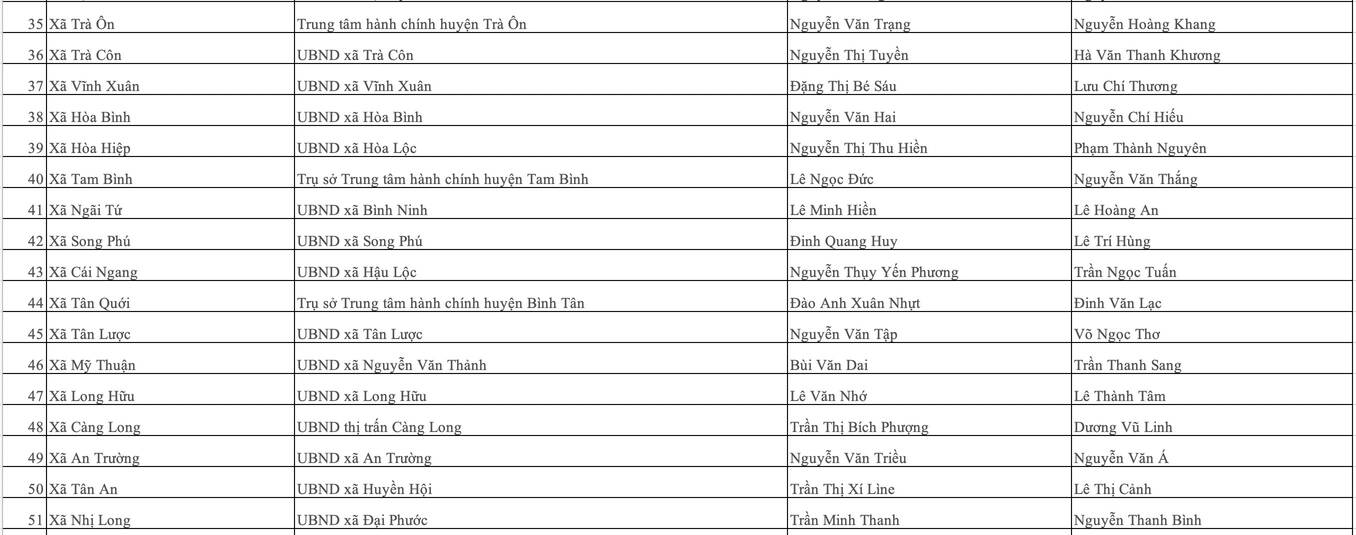 | 35 | Xã Trà Ôn | Trung tâm hành chính huyện Trà Ôn | Nguyễn Văn Trạng | Nguyễn Hoàng Khang |
|---|---|---|---|---|
| 36 | Xã Trà Côn | UBND xã Trà Côn | Nguyễn Thị Tuyền | Hà Văn Thanh Khương |
| 37 | Xã Vĩnh Xuân | UBND xã Vĩnh Xuân | Đặng Thị Bé Sáu | Lưu Chí Thương |
| 38 | Xã Hòa Bình | UBND xã Hòa Bình | Nguyễn Văn Hai | Nguyễn Chí Hiếu |
| 39 | Xã Hòa Hiệp | UBND xã Hòa Lộc | Nguyễn Thị Thu Hiền | Phạm Thành Nguyên |
| 40 | Xã Tam Bình | Trụ sở Trung tâm hành chính huyện Tam Bình | Lê Ngọc Đức | Nguyễn Văn Thắng |
| 41 | Xã Ngãi Tứ | UBND xã Bình Ninh | Lê Minh Hiền | Lê Hoàng An |
| 42 | Xã Song Phú | UBND xã Song Phú | Đinh Quang Huy | Lê Trí Hùng |
| 43 | Xã Cái Ngang | UBND xã Hậu Lộc | Nguyễn Thụy Yến Phương | Trần Ngọc Tuấn |
| 44 | Xã Tân Quới | Trụ sở Trung tâm hành chính huyện Bình Tân | Đào Anh Xuân Nhựt | Đinh Văn Lạc |
| 45 | Xã Tân Lược | UBND xã Tân Lược | Nguyễn Văn Tập | Võ Ngọc Thơ |
| 46 | Xã Mỹ Thuận | UBND xã Nguyễn Văn Thảnh | Bùi Văn Dai | Trần Thanh Sang |
| 47 | Xã Long Hữu | UBND xã Long Hữu | Lê Văn Nhớ | Lê Thành Tâm |
| 48 | Xã Càng Long | UBND thị trấn Càng Long | Trần Thị Bích Phượng | Dương Vũ Linh |
| 49 | Xã An Trường | UBND xã An Trường | Nguyễn Văn Triều | Nguyễn Văn Á |
| 50 | Xã Tân An | UBND xã Huyền Hội | Trần Thị Xí Lìne | Lê Thị Cảnh |
| 51 | Xã Nhị Long | UBND xã Đại Phước | Trần Minh Thanh | Nguyễn Thanh Bình |